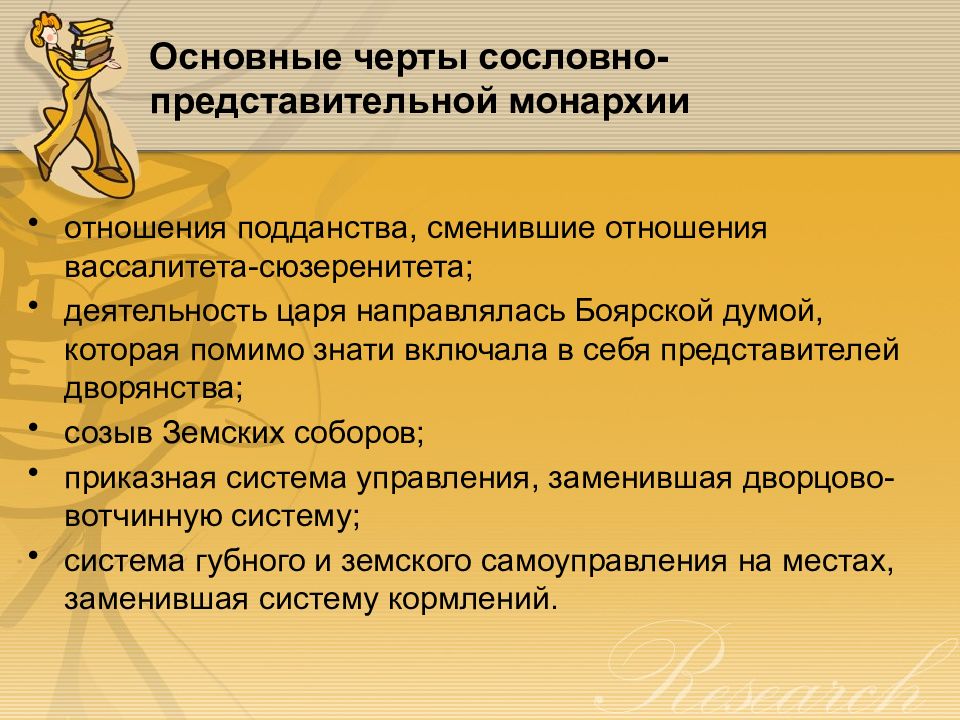 Основные черты сословно-представительной монархии

• отношения подданства, сменившие отношения вассалитета-сюзеренитета;
• деятельность царя направлялась Боярской думой, которая помимо знати включала в себя представителей дворянства;
• созыв Земских соборов;
• приказная система управления, заменившая дворцово-вотчинную систему;
• система губного и земского самоуправления на местах, заменившая систему кормлений.

Research